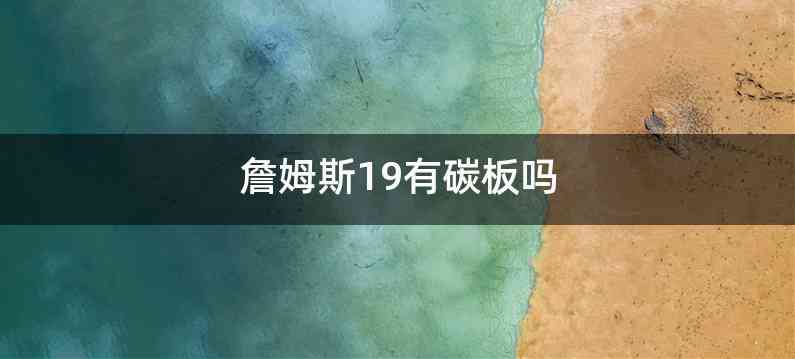 詹姆斯19有碳板吗